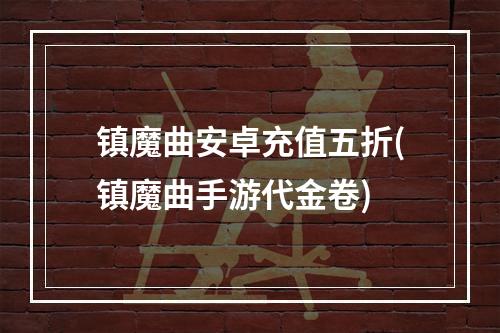 镇魔曲安卓充值五折(镇魔曲手游代金卷)